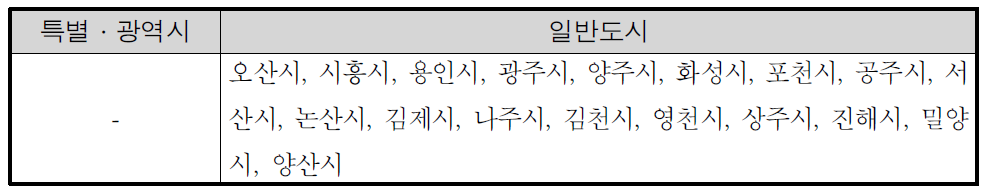 | 특별 · 광역시 | 일반도시 |
|---|---|
| - | 오산시, 시흥시, 용인시, 광주시, 양주시, 화성시, 포천시, 공주시, 서산시, 논산시, 김제시, 나주시, 김천시, 영천시, 상주시, 진해시, 밀양시, 양산시 |